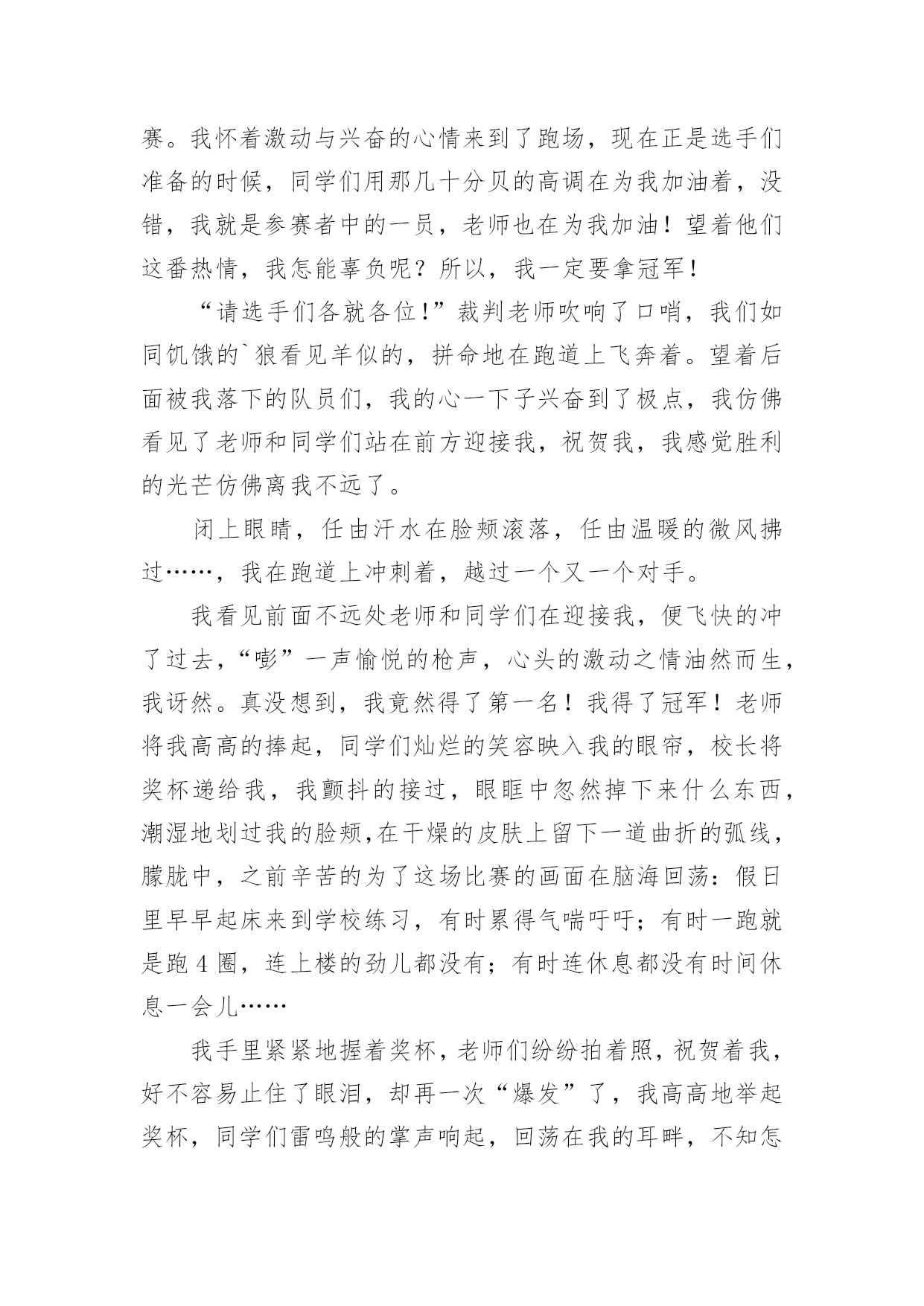 赛。我怀着激动与兴奋的心情来到了跑场，现在正是选手们准备的时候，同学们用那几十分贝的高调在为我加油着，没错，我就是参赛者中的一员，老师也在为我加油！望着他们这番热情，我怎能辜负呢？所以，我一定要拿冠军！

“请选手们各就各位!”裁判老师吹响了口哨，我们如同饥饿的`狼看见羊似的，拼命地在跑道上飞奔着。望着后面被我落下的队员们，我的心一下子兴奋到了极点，我仿佛看见了老师和同学们站在前方迎接我，祝贺我，我感觉胜利的光芒仿佛离我不远了。

闭上眼睛，任由汗水在脸颊滚落，任由温暖的微风拂过……，我在跑道上冲刺着，越过一个又一个对手。

我看见前面不远处老师和同学们在迎接我，便飞快的冲了过去，“嘭”一声愉悦的枪声，心头的激动之情油然而生，我讶然。真没想到，我竟然得了第一名！我得了冠军！老师将我高高的捧起，同学们灿烂的笑容映入我的眼帘，校长将奖杯递给我，我颤抖的接过，眼眶中忽然掉下来什么东西，潮湿地划过我的脸颊,在干燥的皮肤上留下一道曲折的弧线，朦胧中，之前辛苦的为了这场比赛的画面在脑海回荡：假日里早早起床来到学校练习，有时累得气喘吁吁；有时一跑就是跑 4 圈，连上楼的劲儿都没有；有时连休息都没有时间休息一会儿……

我手里紧紧地握着奖杯，老师们纷纷拍着照，祝贺着我，好不容易止住了眼泪，却再一次“爆发”了，我高高地举起奖杯，同学们雷鸣般的掌声响起，回荡在我的耳畔，不知怎